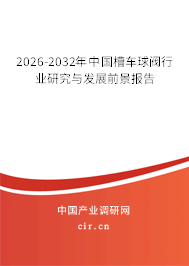 2026-2032年中国槽车球阀行业研究与发展前景报告

中国产业调研网

cir.cn